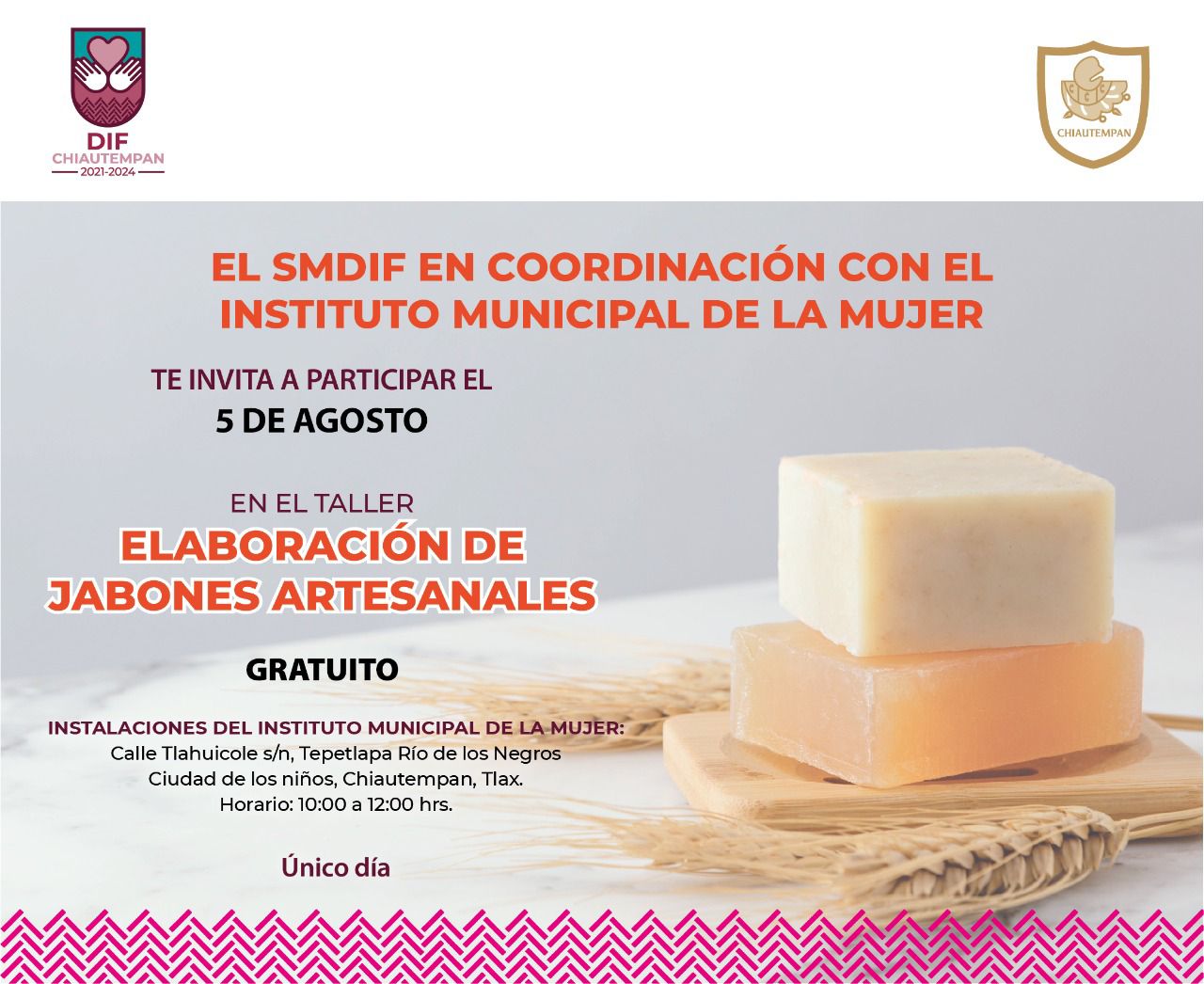 DIF
CHIAUTEMPAN
2021-2024

CHIAUTEMPAN

EL SMDIF EN COORDINACIÓN CON EL INSTITUTO MUNICIPAL DE LA MUJER

TE INVITA A PARTICIPAR EL
5 DE AGOSTO

EN EL TALLER
ELABORACIÓN DE JABONES ARTESANALES

GRATUITO

INSTALACIONES DEL INSTITUTO MUNICIPAL DE LA MUJER:
Calle Tlahuicole s/n, Tepetlapa Río de los Negros
Ciudad de los niños, Chiautempan, Tlax.
Horario: 10:00 a 12:00 hrs.

Único día